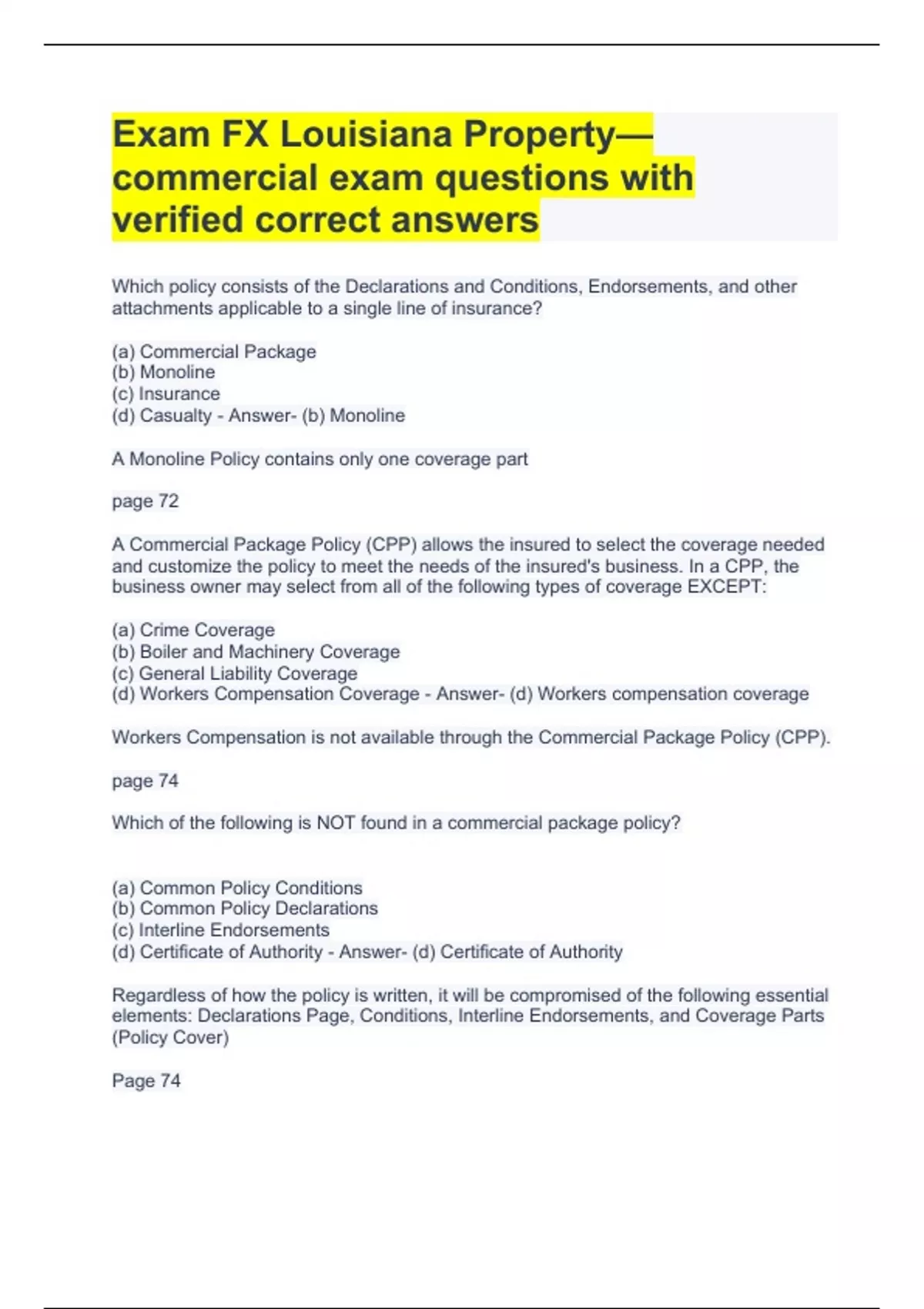 Exam FX Louisiana Property—commercial exam questions with verified correct answers

Which policy consists of the Declarations and Conditions, Endorsements, and other attachments applicable to a single line of insurance?

(a) Commercial Package
(b) Monoline
(c) Insurance
(d) Casualty - Answer- (b) Monoline

A Monoline Policy contains only one coverage part

page 72

A Commercial Package Policy (CPP) allows the insured to select the coverage needed and customize the policy to meet the needs of the insured's business. In a CPP, the business owner may select from all of the following types of coverage EXCEPT:

(a) Crime Coverage
(b) Boiler and Machinery Coverage
(c) General Liability Coverage
(d) Workers Compensation Coverage - Answer- (d) Workers compensation coverage

Workers Compensation is not available through the Commercial Package Policy (CPP).

page 74

Which of the following is NOT found in a commercial package policy?

(a) Common Policy Conditions
(b) Common Policy Declarations
(c) Interline Endorsements
(d) Certificate of Authority - Answer- (d) Certificate of Authority

Regardless of how the policy is written, it will be compromised of the following essential elements: Declarations Page, Conditions, Interline Endorsements, and Coverage Parts (Policy Cover)

Page 74